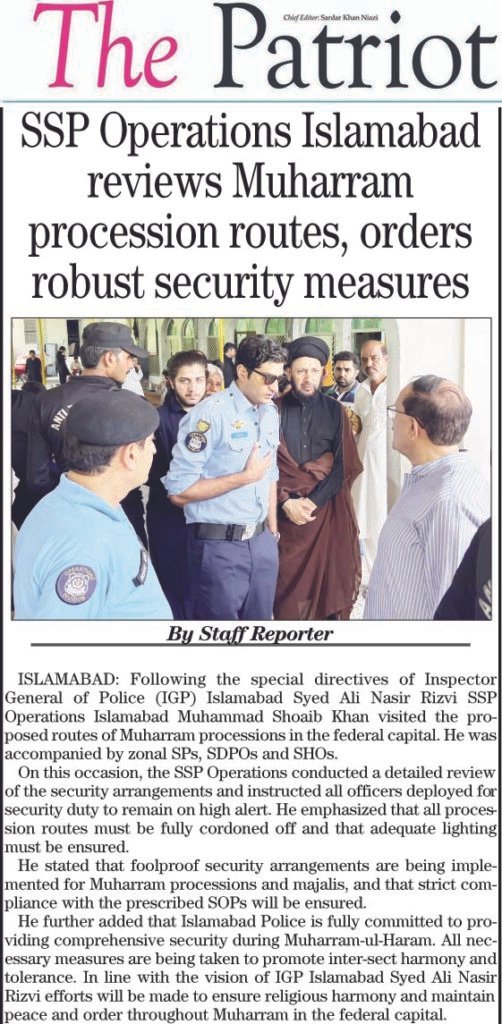 The Patriot

Chief Editor: Sardar Khan Niazi

SSP Operations Islamabad reviews Muharram procession routes, orders robust security measures

By Staff Reporter

ISLAMABAD: Following the special directives of Inspector General of Police (IGP) Islamabad Syed Ali Nasir Rizvi SSP Operations Islamabad Muhammad Shoaib Khan visited the proposed routes of Muharram processions in the federal capital. He was accompanied by zonal SPs, SDPOs and SHOs.

On this occasion, the SSP Operations conducted a detailed review of the security arrangements and instructed all officers deployed for security duty to remain on high alert. He emphasized that all procession routes must be fully cordoned off and that adequate lighting must be ensured.

He stated that foolproof security arrangements are being implemented for Muharram processions and majalis, and that strict compliance with the prescribed SOPs will be ensured.

He further added that Islamabad Police is fully committed to providing comprehensive security during Muharram-ul-Haram. All necessary measures are being taken to promote inter-sect harmony and tolerance. In line with the vision of IGP Islamabad Syed Ali Nasir Rizvi efforts will be made to ensure religious harmony and maintain peace and order throughout Muharram in the federal capital.